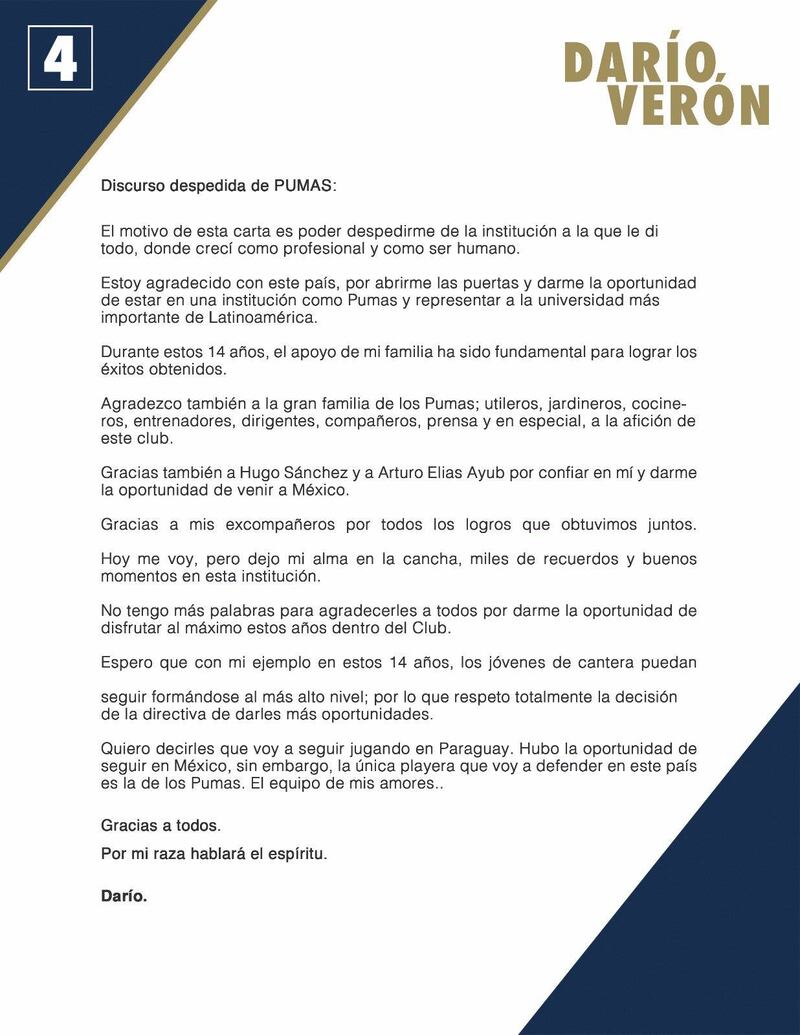 4

DARÍO
VERÓN

Discurso despedida de PUMAS:

El motivo de esta carta es poder despedirme de la institución a la que le di todo, donde crecí como profesional y como ser humano.

Estoy agradecido con este país, por abrirme las puertas y darme la oportunidad de estar en una institución como Pumas y representar a la universidad más importante de Latinoamérica.

Durante estos 14 años, el apoyo de mi familia ha sido fundamental para lograr los éxitos obtenidos.

Agradezco también a la gran familia de los Pumas; utileros, jardineros, cocineros, entrenadores, dirigentes, compañeros, prensa y en especial, a la afición de este club.

Gracias también a Hugo Sánchez y a Arturo Elias Ayub por confiar en mí y darme la oportunidad de venir a México.

Gracias a mis excompañeros por todos los logros que obtuvimos juntos.

Hoy me voy, pero dejo mi alma en la cancha, miles de recuerdos y buenos momentos en esta institución.

No tengo más palabras para agradecerles a todos por darme la oportunidad de disfrutar al máximo estos años dentro del Club.

Espero que con mi ejemplo en estos 14 años, los jóvenes de cantera puedan

seguir formándose al más alto nivel; por lo que respeto totalmente la decisión de la directiva de darles más oportunidades.

Quiero decirles que voy a seguir jugando en Paraguay. Hubo la oportunidad de seguir en México, sin embargo, la única playera que voy a defender en este país es la de los Pumas. El equipo de mis amores..

Gracias a todos.

Por mi raza hablará el espíritu.

Darío.